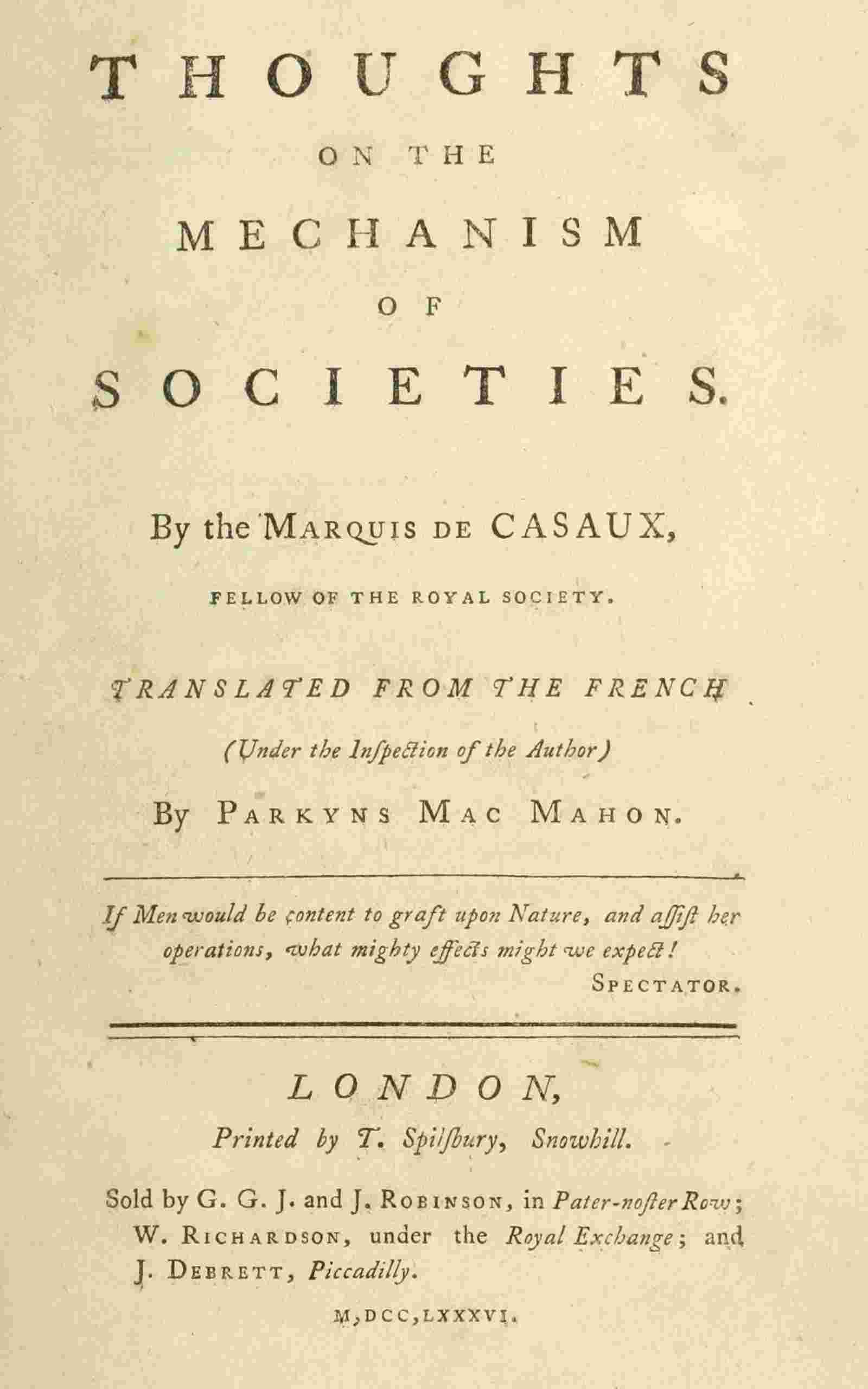 THOUGHTS

ON THE

MECHANISM

OF

SOCIETIES.

By the MARQUIS DE CASAUX,

FELLOW OF THE ROYAL SOCIETY.

TRANSLATED FROM THE FRENCH

(Under the Inſpection of the Author)

By PARKYNS MAC MAHON.

If Men would be content to graft upon Nature, and aſſiſt her operations, what mighty effects might we expect!

SPECTATOR.

LONDON,

Printed by T. Spilſbury, Snowhill.

Sold by G. G. J. and J. ROBINSON, in Pater-noſter Row; W. RICHARDSON, under the Royal Exchange; and J. DEBRETT, Piccadilly.

M,DCC,LXXXVI.